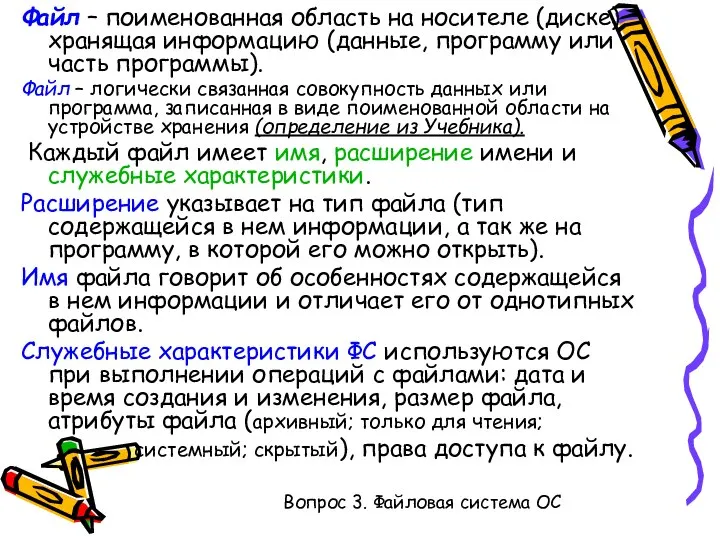 Файл – поименованная область на носителе (диске), хранящая информацию (данные, программу или часть программы).

Файл – логически связанная совокупность данных или программа, записанная в виде поименованной области на устройстве хранения (определение из Учебника).

Каждый файл имеет имя, расширение имени и служебные характеристики.

Расширение указывает на тип файла (тип содержащейся в нем информации, а так же на программу, в которой его можно открыть).

Имя файла говорит об особенностях содержащейся в нем информации и отличает его от однотипных файлов.

Служебные характеристики ФС используются ОС при выполнении операций с файлами: дата и время создания и изменения, размер файла, атрибуты файла (архивный; только для чтения; системный; скрытый), права доступа к файлу.

Вопрос 3. Файловая система ОС